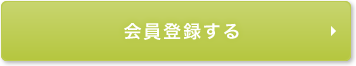 会員登録する